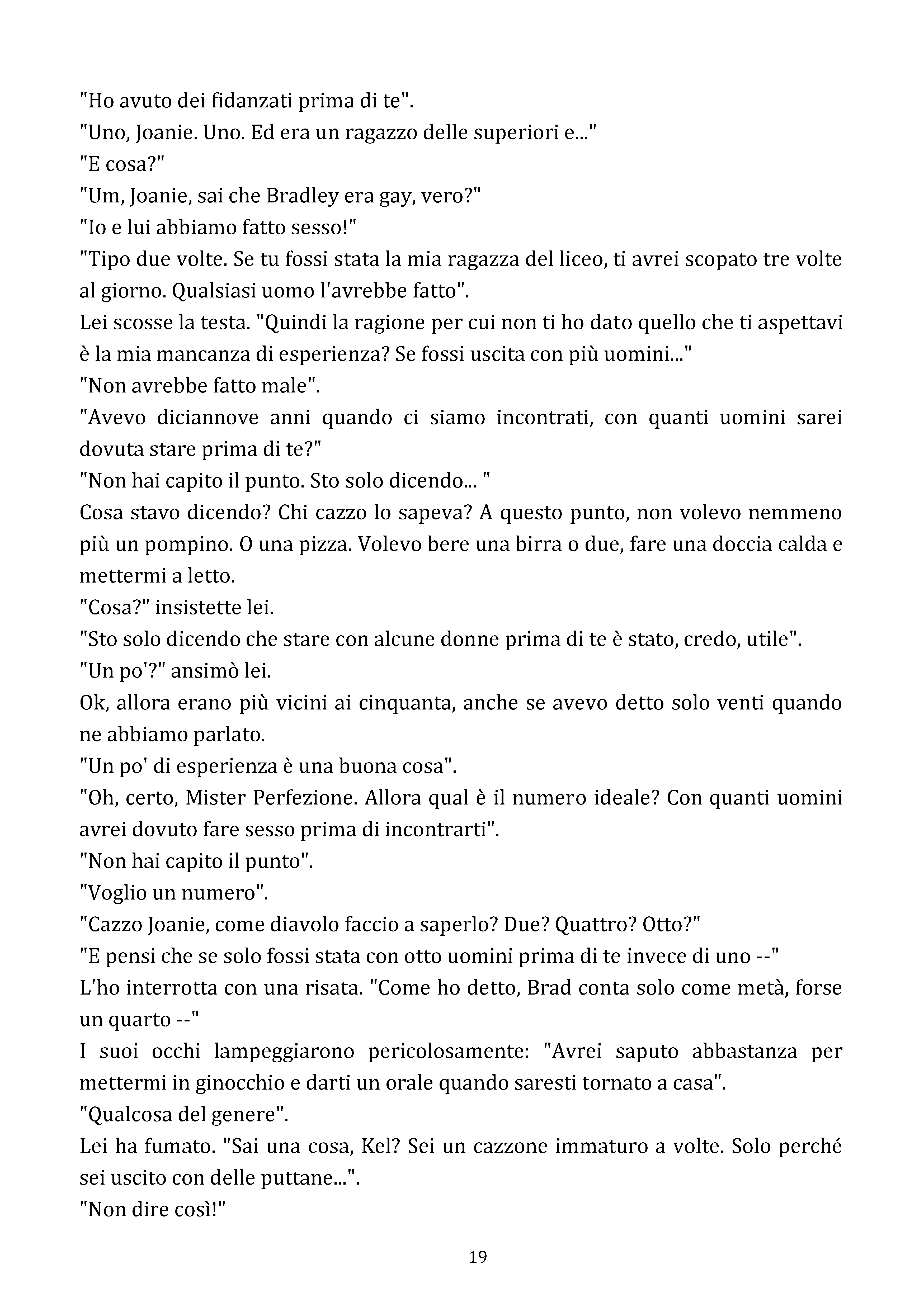 "Ho avuto dei fidanzati prima di te".
"Uno, Joanie. Uno. Ed era un ragazzo delle superiori e..."
"E cosa?"
"Um, Joanie, sai che Bradley era gay, vero?"
"Io e lui abbiamo fatto sesso!"
"Tipo due volte. Se tu fossi stata la mia ragazza del liceo, ti avrei scopato tre volte al giorno. Qualsiasi uomo l'avrebbe fatto".
Lei scosse la testa. "Quindi la ragione per cui non ti ho dato quello che ti aspettavi è la mia mancanza di esperienza? Se fossi uscita con più uomini..."
"Non avrebbe fatto male".
"Avevo diciannove anni quando ci siamo incontrati, con quanti uomini sarei dovuta stare prima di te?"
"Non hai capito il punto. Sto solo dicendo... "
Cosa stavo dicendo? Chi cazzo lo sapeva? A questo punto, non volevo nemmeno più un pompino. O una pizza. Volevo bere una birra o due, fare una doccia calda e mettermi a letto.
"Cosa?" insistette lei.
"Sto solo dicendo che stare con alcune donne prima di te è stato, credo, utile".
"Un po'?" ansimò lei.
Ok, allora erano più vicini ai cinquanta, anche se avevo detto solo venti quando ne abbiamo parlato.
"Un po' di esperienza è una buona cosa".
"Oh, certo, Mister Perfezione. Allora qual è il numero ideale? Con quanti uomini avrei dovuto fare sesso prima di incontrarti".
"Non hai capito il punto".
"Voglio un numero".
"Cazzo Joanie, come diavolo faccio a saperlo? Due? Quattro? Otto?"
"E pensi che se solo fossi stata con otto uomini prima di te invece di uno --"
L'ho interrotta con una risata. "Come ho detto, Brad conta solo come metà, forse un quarto --"
I suoi occhi lampeggiarono pericolosamente: "Avrei saputo abbastanza per mettermi in ginocchio e darti un orale quando saresti tornato a casa".
"Qualcosa del genere".
Lei ha fumato. "Sai una cosa, Kel? Sei un cazzone immaturo a volte. Solo perché sei uscito con delle puttane...".
"Non dire così!"

19